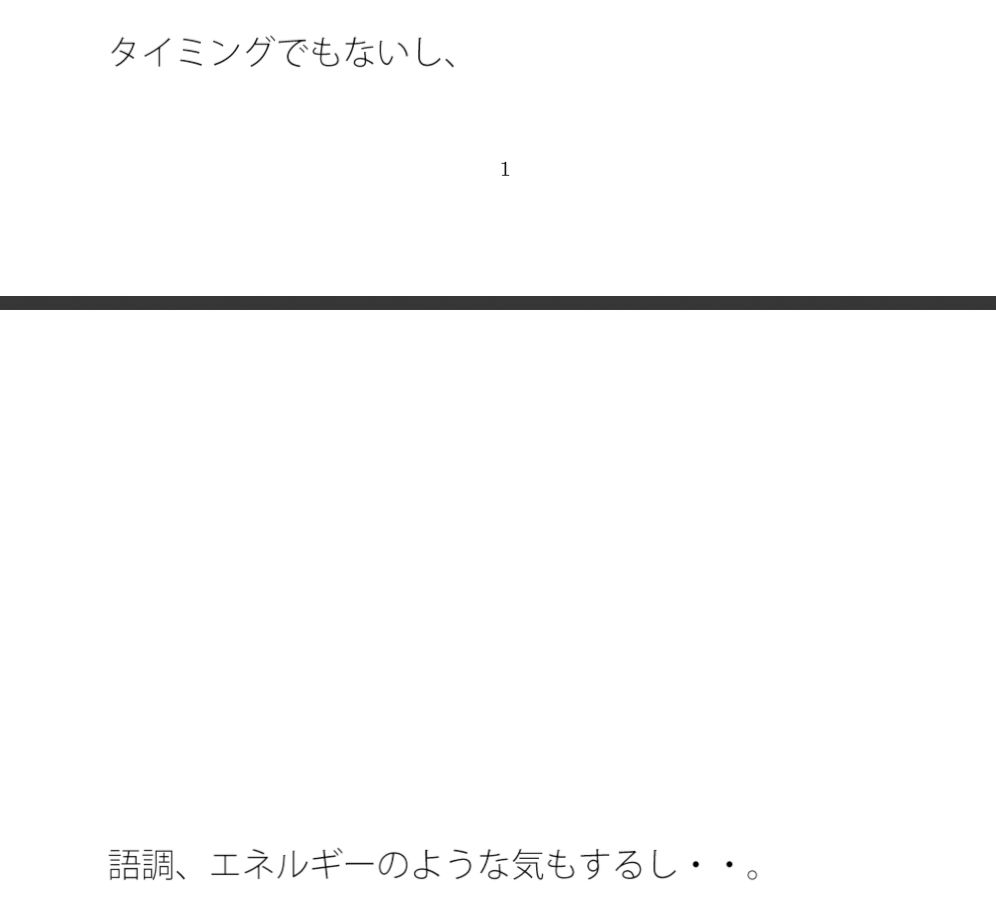 タイミングでもないし、

1

語調、エネルギーのような気もするし・・。